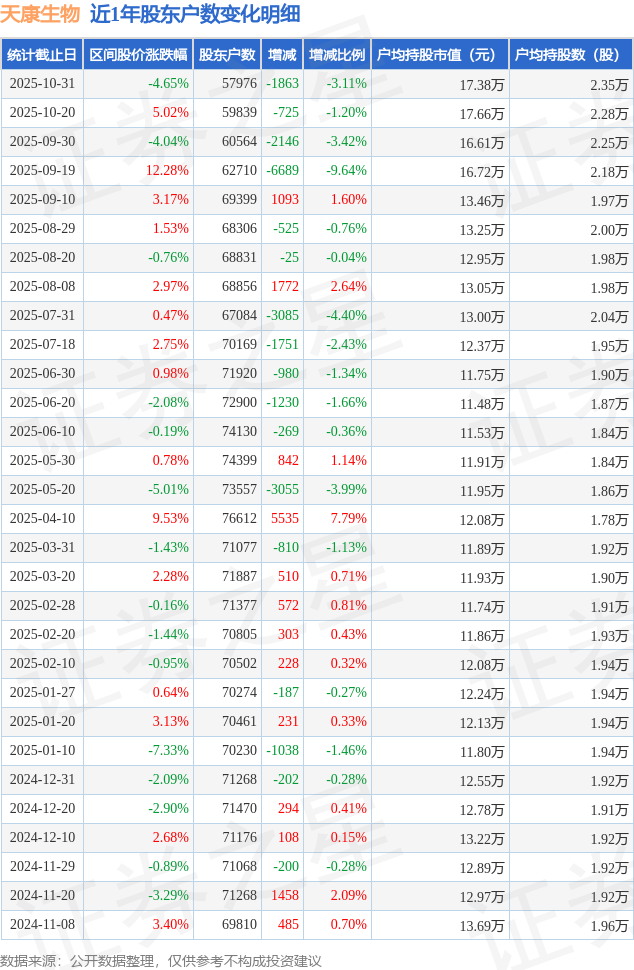 天康生物 近1年股东户数变化明细

| 统计截止日 | 区间股价涨跌幅 | 股东户数 | 增减 | 增减比例 | 户均持股市值（元） | 户均持股数（股） |
|---|---|---|---|---|---|---|
| 2025-10-31 | -4.65% | 57976 | -1863 | -3.11% | 17.38万 | 2.35万 |
| 2025-10-20 | 5.02% | 59839 | -725 | -1.20% | 17.66万 | 2.28万 |
| 2025-09-30 | -4.04% | 60564 | -2146 | -3.42% | 16.61万 | 2.25万 |
| 2025-09-19 | 12.28% | 62710 | -6689 | -9.64% | 16.72万 | 2.18万 |
| 2025-09-10 | 3.17% | 69399 | 1093 | 1.60% | 13.46万 | 1.97万 |
| 2025-08-29 | 1.53% | 68306 | -525 | -0.76% | 13.25万 | 2.00万 |
| 2025-08-20 | -0.76% | 68831 | -25 | -0.04% | 12.95万 | 1.98万 |
| 2025-08-08 | 2.97% | 68856 | 1772 | 2.64% | 13.05万 | 1.98万 |
| 2025-07-31 | 0.47% | 67084 | -3085 | -4.40% | 13.00万 | 2.04万 |
| 2025-07-18 | 2.75% | 70169 | -1751 | -2.43% | 12.37万 | 1.95万 |
| 2025-06-30 | 0.98% | 71920 | -980 | -1.34% | 11.75万 | 1.90万 |
| 2025-06-20 | -2.08% | 72900 | -1230 | -1.66% | 11.48万 | 1.87万 |
| 2025-06-10 | -0.19% | 74130 | -269 | -0.36% | 11.53万 | 1.84万 |
| 2025-05-30 | 0.78% | 74399 | 842 | 1.14% | 11.91万 | 1.84万 |
| 2025-05-20 | -5.01% | 73557 | -3055 | -3.99% | 11.95万 | 1.86万 |
| 2025-04-10 | 9.53% | 76612 | 5535 | 7.79% | 12.08万 | 1.78万 |
| 2025-03-31 | -1.43% | 71077 | -810 | -1.13% | 11.89万 | 1.92万 |
| 2025-03-20 | 2.28% | 71887 | 510 | 0.71% | 11.93万 | 1.90万 |
| 2025-02-28 | -0.16% | 71377 | 572 | 0.81% | 11.74万 | 1.91万 |
| 2025-02-20 | -1.44% | 70805 | 303 | 0.43% | 11.86万 | 1.93万 |
| 2025-02-10 | -0.95% | 70502 | 228 | 0.32% | 12.08万 | 1.94万 |
| 2025-01-27 | 0.64% | 70274 | -187 | -0.27% | 12.24万 | 1.94万 |
| 2025-01-20 | 3.13% | 70461 | 231 | 0.33% | 12.13万 | 1.94万 |
| 2025-01-10 | -7.33% | 70230 | -1038 | -1.46% | 11.80万 | 1.94万 |
| 2024-12-31 | -2.09% | 71268 | -202 | -0.28% | 12.55万 | 1.92万 |
| 2024-12-20 | -2.90% | 71470 | 294 | 0.41% | 12.78万 | 1.91万 |
| 2024-12-10 | 2.68% | 71176 | 108 | 0.15% | 13.22万 | 1.92万 |
| 2024-11-29 | -0.89% | 71068 | -200 | -0.28% | 12.89万 | 1.92万 |
| 2024-11-20 | -3.29% | 71268 | 1458 | 2.09% | 12.97万 | 1.92万 |
| 2024-11-08 | 3.40% | 69810 | 485 | 0.70% | 13.69万 | 1.96万 |

数据来源：公开数据整理，仅供参考不构成投资建议